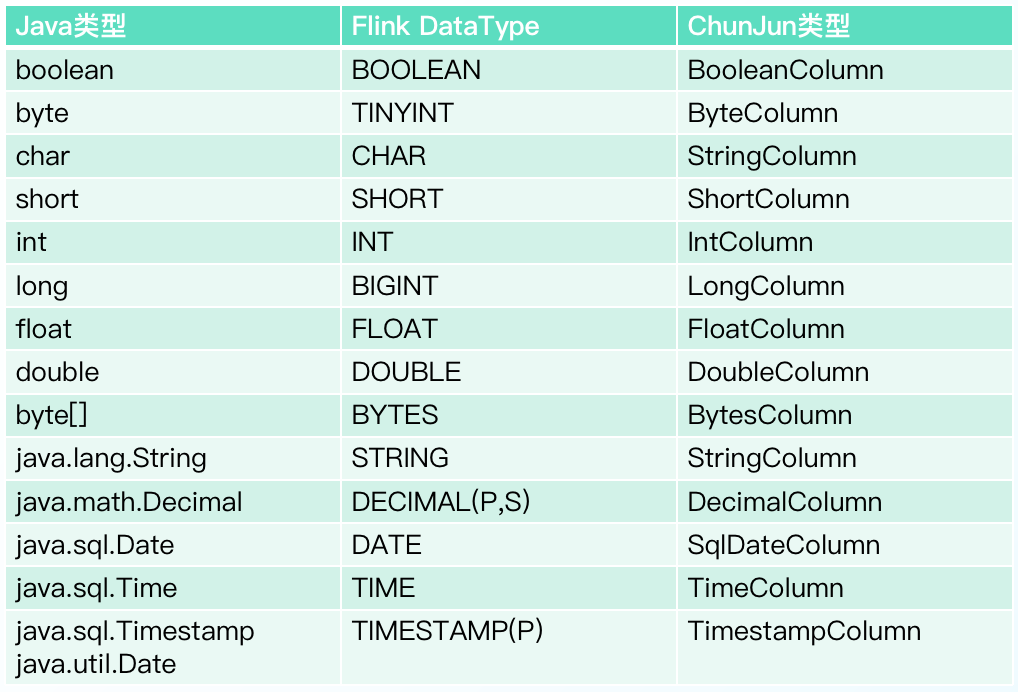 | Java类型 | Flink DataType | ChunJun类型 |
|---|---|---|
| boolean | BOOLEAN | BooleanColumn |
| byte | TINYINT | ByteColumn |
| char | CHAR | StringColumn |
| short | SHORT | ShortColumn |
| int | INT | IntColumn |
| long | BIGINT | LongColumn |
| float | FLOAT | FloatColumn |
| double | DOUBLE | DoubleColumn |
| byte[] | BYTES | BytesColumn |
| java.lang.String | STRING | StringColumn |
| java.math.Decimal | DECIMAL(P,S) | DecimalColumn |
| java.sql.Date | DATE | SqlDateColumn |
| java.sql.Time | TIME | TimeColumn |
| java.sql.Timestamp java.util.Date | TIMESTAMP(P) | TimestampColumn |